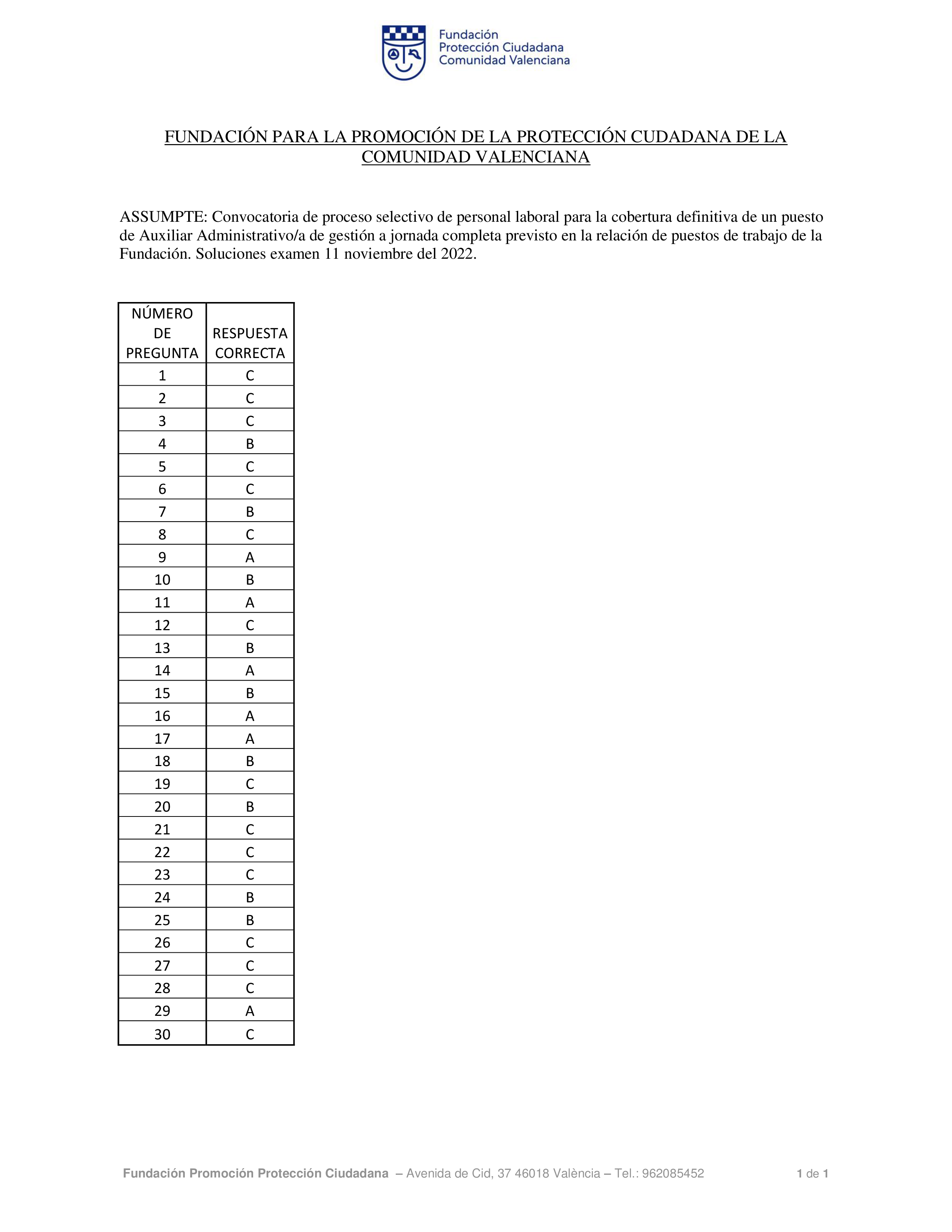 Fundación
Protección Ciudadana
Comunidad Valenciana

FUNDACIÓN PARA LA PROMOCIÓN DE LA PROTECCIÓN CUDADANA DE LA COMUNIDAD VALENCIANA

ASSUMPTE: Convocatoria de proceso selectivo de personal laboral para la cobertura definitiva de un puesto de Auxiliar Administrativo/a de gestión a jornada completa previsto en la relación de puestos de trabajo de la Fundación. Soluciones examen 11 noviembre del 2022.

| NÚMERO DE PREGUNTA | RESPUESTA CORRECTA |
|---|---|
| 1 | C |
| 2 | C |
| 3 | C |
| 4 | B |
| 5 | C |
| 6 | C |
| 7 | B |
| 8 | C |
| 9 | A |
| 10 | B |
| 11 | A |
| 12 | C |
| 13 | B |
| 14 | A |
| 15 | B |
| 16 | A |
| 17 | A |
| 18 | B |
| 19 | C |
| 20 | B |
| 21 | C |
| 22 | C |
| 23 | C |
| 24 | B |
| 25 | B |
| 26 | C |
| 27 | C |
| 28 | C |
| 29 | A |
| 30 | C |

Fundación Promoción Protección Ciudadana – Avenida de Cid, 37 46018 València – Tel.: 962085452 1 de 1